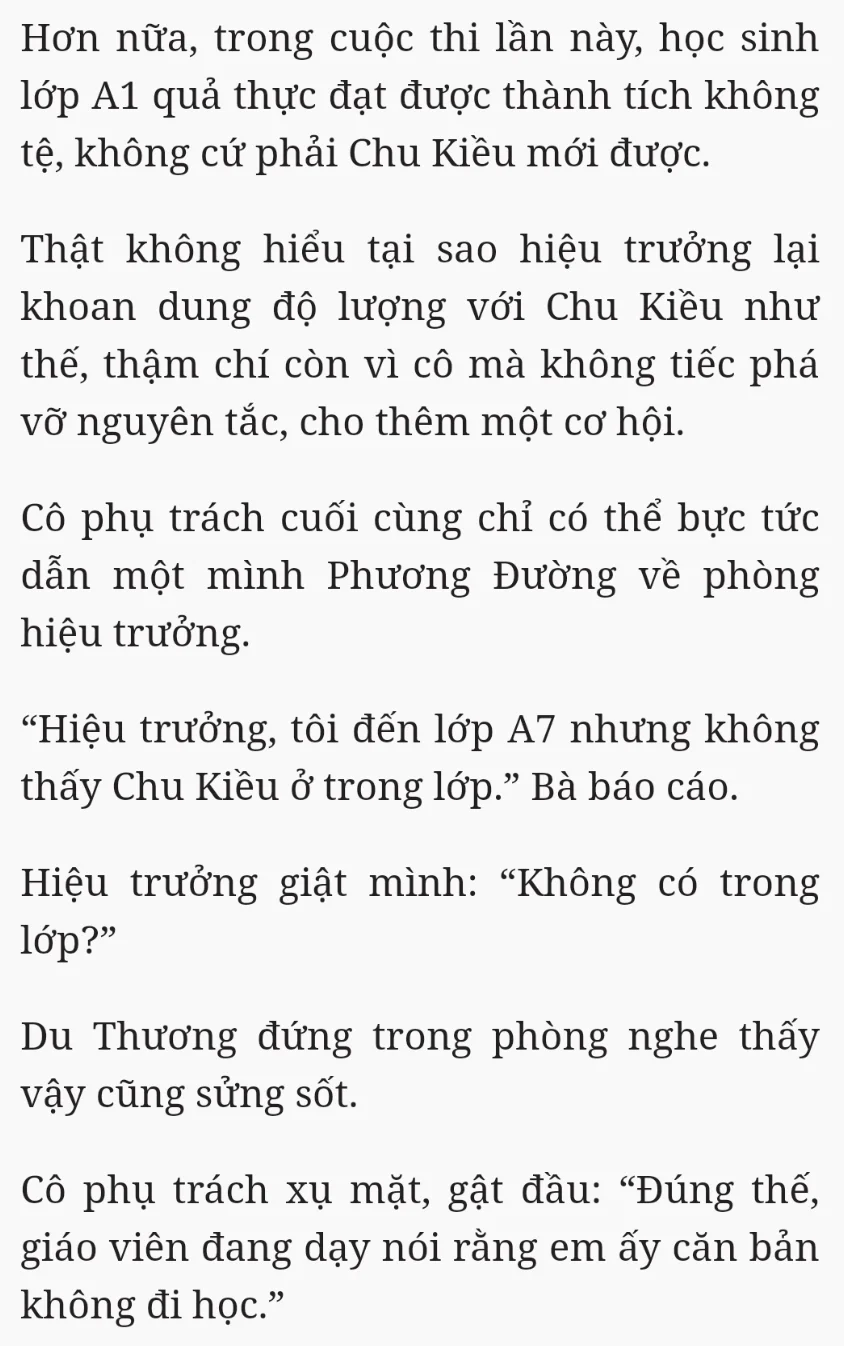 Hơn nữa, trong cuộc thi lần này, học sinh lớp A1 quả thực đạt được thành tích không tệ, không cứ phải Chu Kiều mới được.

Thật không hiểu tại sao hiệu trưởng lại khoan dung độ lượng với Chu Kiều như thế, thậm chí còn vì cô mà không tiếc phá vỡ nguyên tắc, cho thêm một cơ hội.

Cô phụ trách cuối cùng chỉ có thể bực tức dẫn một mình Phương Đường về phòng hiệu trưởng.

“Hiệu trưởng, tôi đến lớp A7 nhưng không thấy Chu Kiều ở trong lớp.” Bà báo cáo.

Hiệu trưởng giật mình: “Không có trong lớp?”

Du Thương đứng trong phòng nghe thấy vậy cũng sửng sốt.

Cô phụ trách xụ mặt, gật đầu: “Đúng thế, giáo viên đang dạy nói rằng em ấy căn bản không đi học.”